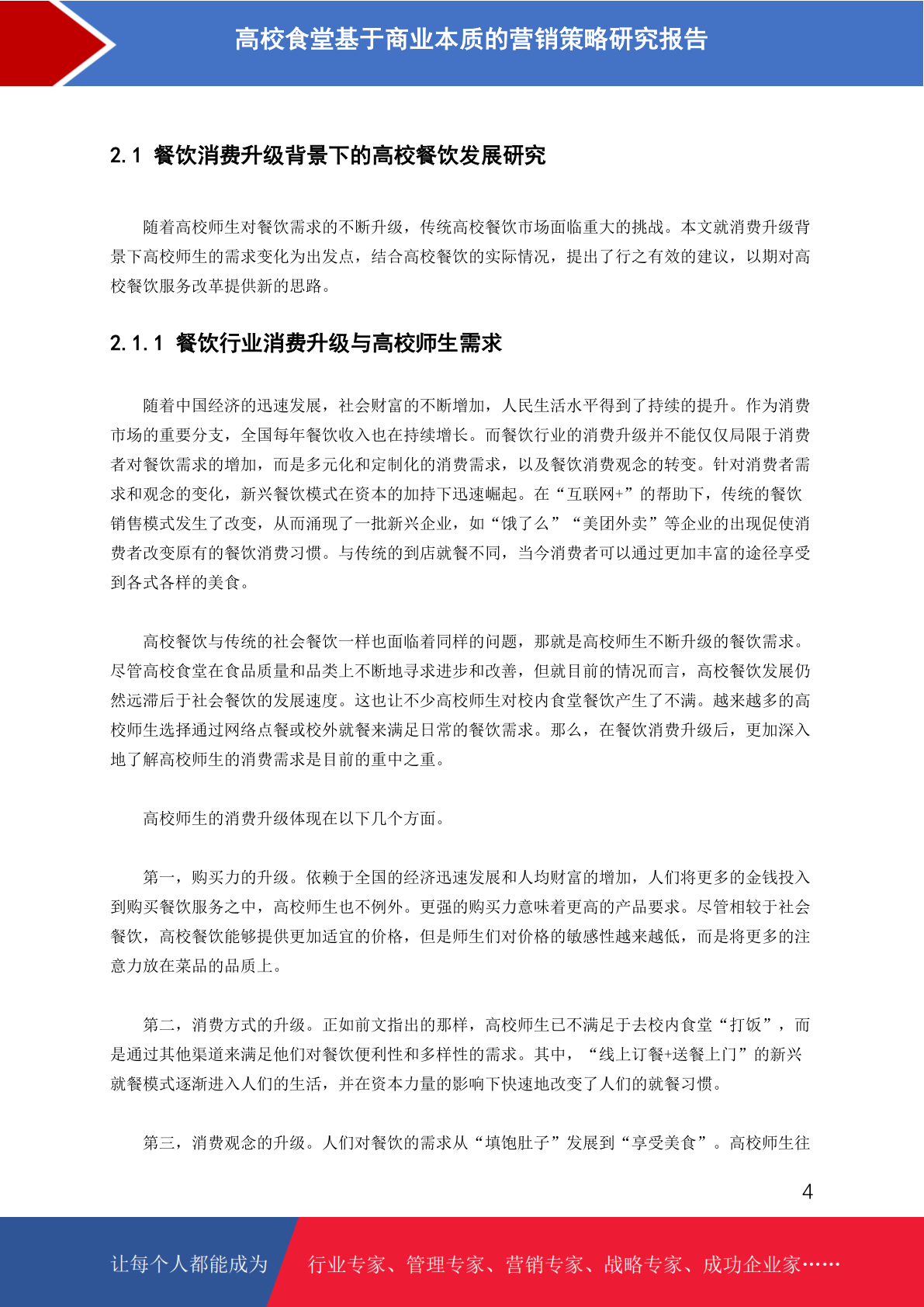 高校食堂基于商业本质的营销策略研究报告

2.1 餐饮消费升级背景下的高校餐饮发展研究

随着高校师生对餐饮需求的不断升级，传统高校餐饮市场面临重大的挑战。本文就消费升级背景下高校师生的需求变化为出发点，结合高校餐饮的实际情况，提出了行之有效的建议，以期对高校餐饮服务改革提供新的思路。

2.1.1 餐饮行业消费升级与高校师生需求

随着中国经济的迅速发展，社会财富的不断增加，人民生活水平得到了持续的提升。作为消费市场的重要分支，全国每年餐饮收入也在持续增长。而餐饮行业的消费升级并不能仅仅局限于消费者对餐饮需求的增加，而是多元化和定制化的消费需求，以及餐饮消费观念的转变。针对消费者需求和观念的变化，新兴餐饮模式在资本的加持下迅速崛起。在“互联网+”的帮助下，传统的餐饮销售模式发生了改变，从而涌现了一批新兴企业，如“饿了么”“美团外卖”等企业的出现促使消费者改变原有的餐饮消费习惯。与传统的到店就餐不同，当今消费者可以通过更加丰富的途径享受到各式各样的美食。

高校餐饮与传统的社会餐饮一样也面临着同样的问题，那就是高校师生不断升级的餐饮需求。尽管高校食堂在食品质量和品类上不断地寻求进步和改善，但就目前的情况而言，高校餐饮发展仍然远滞后于社会餐饮的发展速度。这也让不少高校师生对校内食堂餐饮产生了不满。越来越多的高校师生选择通过网络点餐或校外就餐来满足日常的餐饮需求。那么，在餐饮消费升级后，更加深入地了解高校师生的消费需求是目前的重中之重。

高校师生的消费升级体现在以下几个方面。

第一，购买力的升级。依赖于全国的经济迅速发展和人均财富的增加，人们将更多的金钱投入到购买餐饮服务之中，高校师生也不例外。更强的购买力意味着更高的产品要求。尽管相较于社会餐饮，高校餐饮能够提供更加适宜的价格，但是师生们对价格的敏感性越来越低，而是将更多的注意力放在菜品的品质上。

第二，消费方式的升级。正如前文指出的那样，高校师生已不满足于去校内食堂“打饭”，而是通过其他渠道来满足他们对餐饮便利性和多样性的需求。其中，“线上订餐+送餐上门”的新兴就餐模式逐渐进入人们的生活，并在资本力量的影响下快速地改变了人们的就餐习惯。

第三，消费观念的升级。人们对餐饮的需求从“填饱肚子”发展到“享受美食”。高校师生往

4

让每个人都能成为 行业专家、管理专家、营销专家、战略专家、成功企业家……